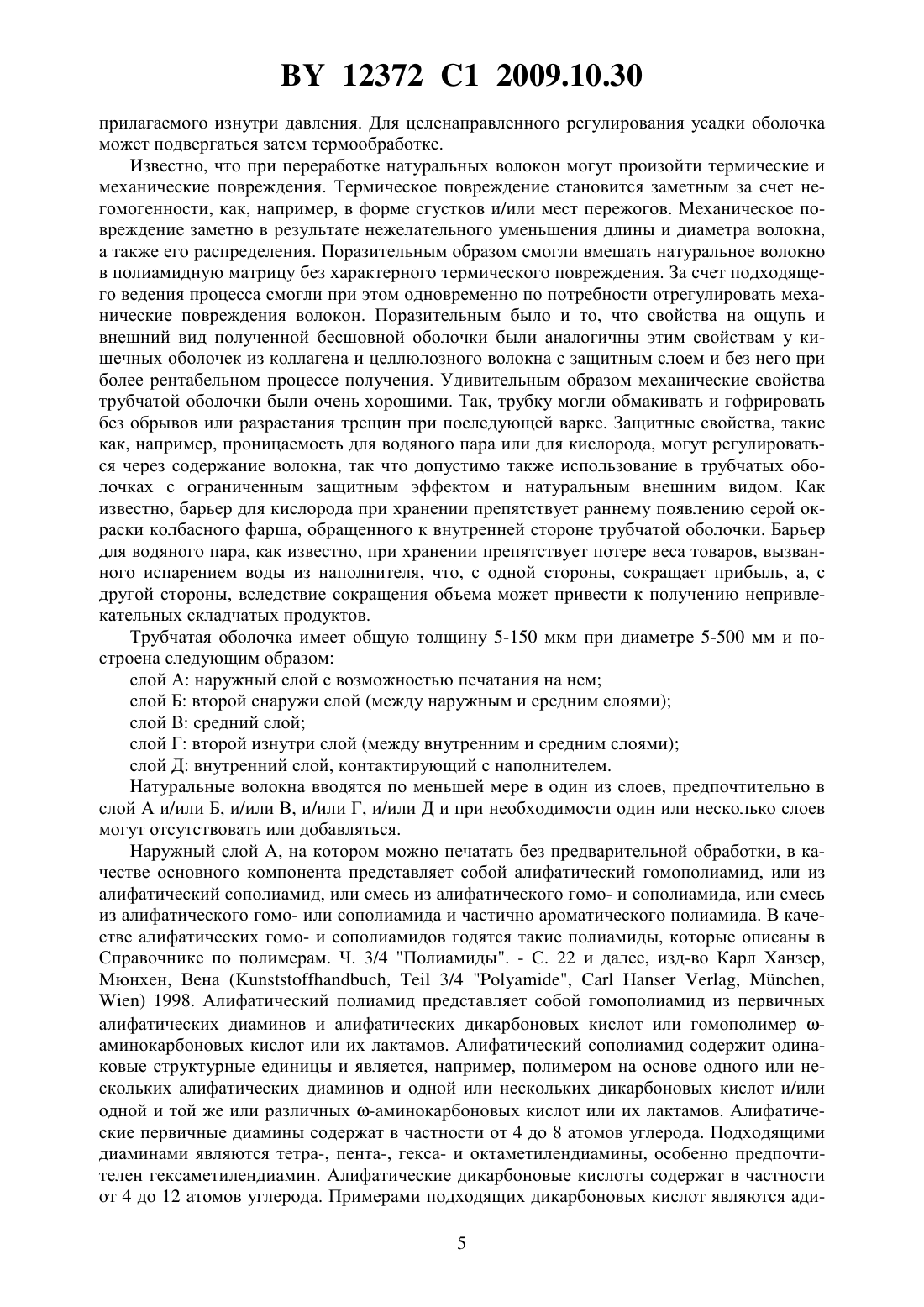 BY 12372 C1 2009.10.30

прилагаемого изнутри давления. Для целенаправленного регулирования усадки оболочка может подвергаться затем термообработке.

Известно, что при переработке натуральных волокон могут произойти термические и механические повреждения. Термическое повреждение становится заметным за счет негомогенности, как, например, в форме сгустков и/или мест пережогов. Механическое повреждение заметно в результате нежелательного уменьшения длины и диаметра волокна, а также его распределения. Поразительным образом смогли вмешать натуральное волокно в полиамидную матрицу без характерного термического повреждения. За счет подходящего ведения процесса смогли при этом одновременно по потребности отрегулировать механические повреждения волокон. Поразительным было и то, что свойства на ощупь и внешний вид полученной бесшовной оболочки были аналогичны этим свойствам у кишечных оболочек из коллагена и целлюлозного волокна с защитным слоем и без него при более рентабельном процессе получения. Удивительным образом механические свойства трубчатой оболочки были очень хорошими. Так, трубку могли обмакивать и гофрировать без обрывов или разрастания трещин при последующей варке. Защитные свойства, такие как, например, проницаемость для водяного пара или для кислорода, могут регулироваться через содержание волокна, так что допустимо также использование в трубчатых оболочках с ограниченным защитным эффектом и натуральным внешним видом. Как известно, барьер для кислорода при хранении препятствует раннему появлению серой окраски колбасного фарша, обращенного к внутренней стороне трубчатой оболочки. Барьер для водяного пара, как известно, при хранении препятствует потере веса товаров, вызванного испарением воды из наполнителя, что, с одной стороны, сокращает прибыль, а, с другой стороны, вследствие сокращения объема может привести к получению непривлекательных складчатых продуктов.

Трубчатая оболочка имеет общую толщину 5-150 мкм при диаметре 5-500 мм и построена следующим образом:

слой А: наружный слой с возможностью печатания на нем;

слой Б: второй снаружи слой (между наружным и средним слоями);

слой В: средний слой;

слой Г: второй изнутри слой (между внутренним и средним слоями);

слой Д: внутренний слой, контактирующий с наполнителем.

Натуральные волокна вводятся по меньшей мере в один из слоев, предпочтительно в слой А и/или Б, и/или В, и/или Г, и/или Д и при необходимости один или несколько слоев могут отсутствовать или добавляться.

Наружный слой А, на котором можно печатать без предварительной обработки, в качестве основного компонента представляет собой алифатический гомополиамид, или из алифатический сополиамид, или смесь из алифатического гомо- и сополиамида, или смесь из алифатического гомо- или сополиамида и частично ароматического полиамида. В качестве алифатических гомо- и сополиамидов годятся такие полиамиды, которые описаны в Справочнике по полимерам. Ч. 3/4 "Полиамиды". - С. 22 и далее, изд-во Карл Ханзер, Мюнхен, Вена (Kunststoffhandbuch, Teil 3/4 "Polyamide", Carl Hanser Verlag, München, Wien) 1998. Алифатический полиамид представляет собой гомополиамид из первичных алифатических диаминов и алифатических дикарбоновых кислот или гомополимер ω-аминокарбоновых кислот или их лактамов. Алифатический сополиамид содержит одинаковые структурные единицы и является, например, полимером на основе одного или нескольких алифатических диаминов и одной или нескольких дикарбоновых кислот и/или одной и той же или различных ω-аминокарбоновых кислот или их лактамов. Алифатические первичные диамины содержат в частности от 4 до 8 атомов углерода. Подходящими диаминами являются тетра-, пента-, гекса- и октаметилендиамины, особенно предпочтителен гексаметилендиамин. Алифатические дикарбоновые кислоты содержат в частности от 4 до 12 атомов углерода. Примерами подходящих дикарбоновых кислот являются ади-

5